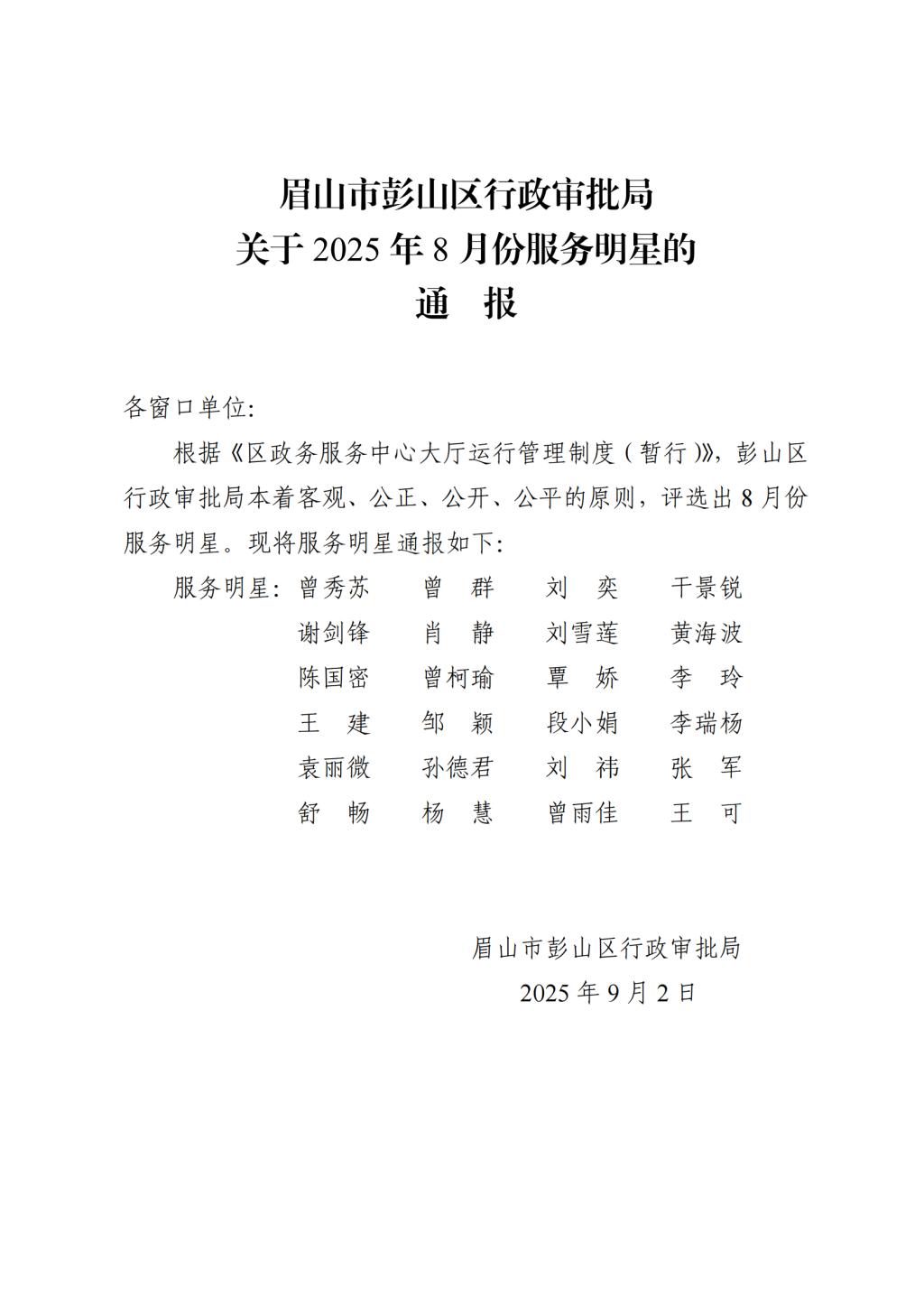 眉山市彭山区行政审批局
关于 2025 年 8 月份服务明星的
通 报

各窗口单位:

根据《区政务服务中心大厅运行管理制度（暂行）》，彭山区行政审批局本着客观、公正、公开、公平的原则，评选出 8 月份服务明星。现将服务明星通报如下:

服务明星: 曾秀苏 曾 群 刘 奕 干景锐
谢剑锋 肖 静 刘雪莲 黄海波
陈国密 曾柯瑜 覃 娇 李 玲
王 建 邹 颖 段小娟 李瑞杨
袁丽微 孙德君 刘 祎 张 军
舒 畅 杨 慧 曾雨佳 王 可

眉山市彭山区行政审批局
2025 年 9 月 2 日